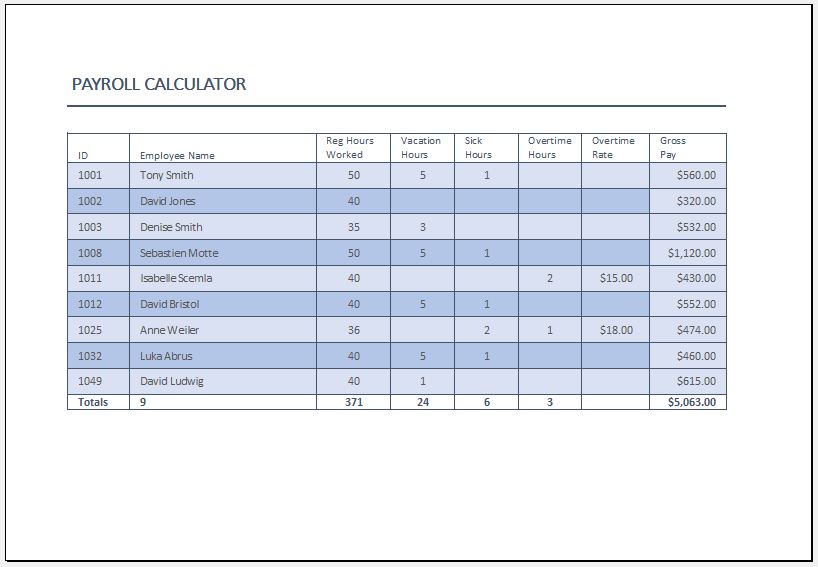 PAYROLL CALCULATOR

| ID | Employee Name | Reg Hours Worked | Vacation Hours | Sick Hours | Overtime Hours | Overtime Rate | Gross Pay |
|---|---|---|---|---|---|---|---|
| 1001 | Tony Smith | 50 | 5 | 1 | | | $560.00 |
| 1002 | David Jones | 40 | | | | | $320.00 |
| 1003 | Denise Smith | 35 | 3 | | | | $532.00 |
| 1008 | Sebastien Motte | 50 | 5 | 1 | | | $1,120.00 |
| 1011 | Isabelle Scemla | 40 | | | 2 | $15.00 | $430.00 |
| 1012 | David Bristol | 40 | 5 | 1 | | | $552.00 |
| 1025 | Anne Weiler | 36 | | 2 | 1 | $18.00 | $474.00 |
| 1032 | Luka Abrus | 40 | 5 | 1 | | | $460.00 |
| 1049 | David Ludwig | 40 | 1 | | | | $615.00 |
| Totals | 9 | 371 | 24 | 6 | 3 | | $5,063.00 |